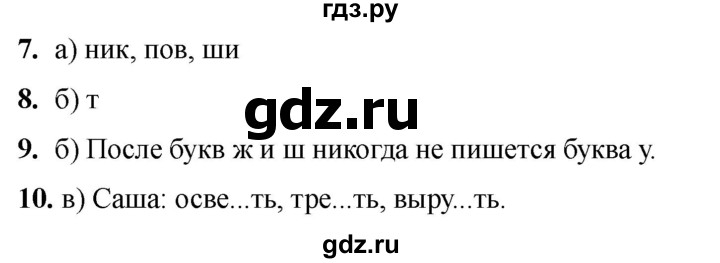 гдз.ру

7. а) ник, пов, ши

8. б) т

gdz.ru

9. б) После букв ж и ш никогда не пишется буква у.

10. в) Саша: осве...ть, тре...ть, выру...ть.

gdz.ru